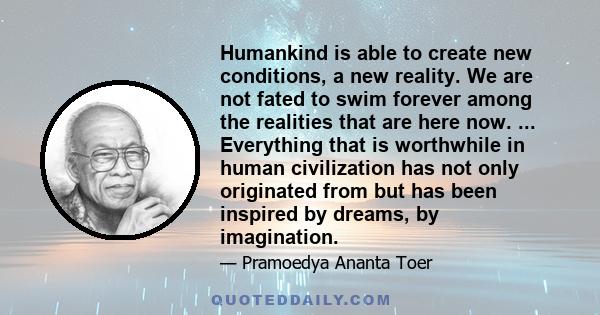 Humankind is able to create new conditions, a new reality. We are not fated to swim forever among the realities that are here now. ... Everything that is worthwhile in human civilization has not only originated from but has been inspired by dreams, by imagination.

— Pramoedya Ananta Toer

QUOTEDDAILY.COM